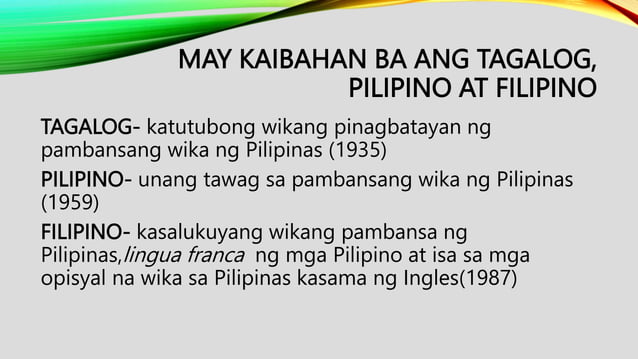 MAY KAIBAHAN BA ANG TAGALOG, PILIPINO AT FILIPINO

TAGALOG- katutubong wikang pinagbatayan ng pambansang wika ng Pilipinas (1935)

PILIPINO- unang tawag sa pambansang wika ng Pilipinas (1959)

FILIPINO- kasalukuyang wikang pambansa ng Pilipinas,lingua franca ng mga Pilipino at isa sa mga opisyal na wika sa Pilipinas kasama ng Ingles(1987)